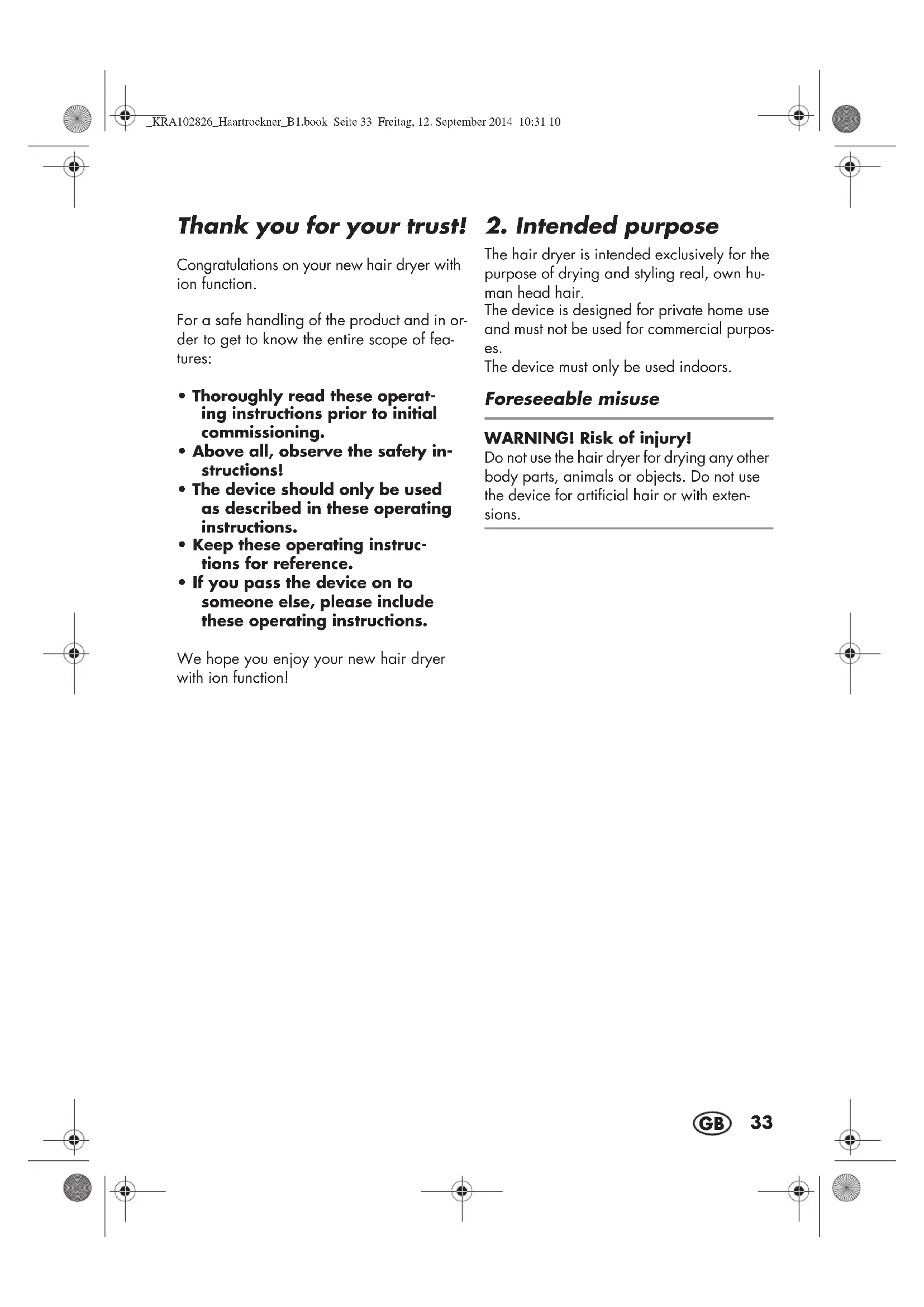 _KRA102826_Haartrockner_B1.book Seite 33 Freitag, 12. September 2014 10:31 10

Thank you for your trust!

Congratulations on your new hair dryer with ion function.

For a safe handling of the product and in order to get to know the entire scope of features:

• Thoroughly read these operating instructions prior to initial commissioning.
• Above all, observe the safety instructions!
• The device should only be used as described in these operating instructions.
• Keep these operating instructions for reference.
• If you pass the device on to someone else, please include these operating instructions.

We hope you enjoy your new hair dryer with ion function!

2. Intended purpose

The hair dryer is intended exclusively for the purpose of drying and styling real, own human head hair.
The device is designed for private home use and must not be used for commercial purposes.
The device must only be used indoors.

Foreseeable misuse

WARNING! Risk of injury!
Do not use the hair dryer for drying any other body parts, animals or objects. Do not use the device for artificial hair or with extensions.

GB 33